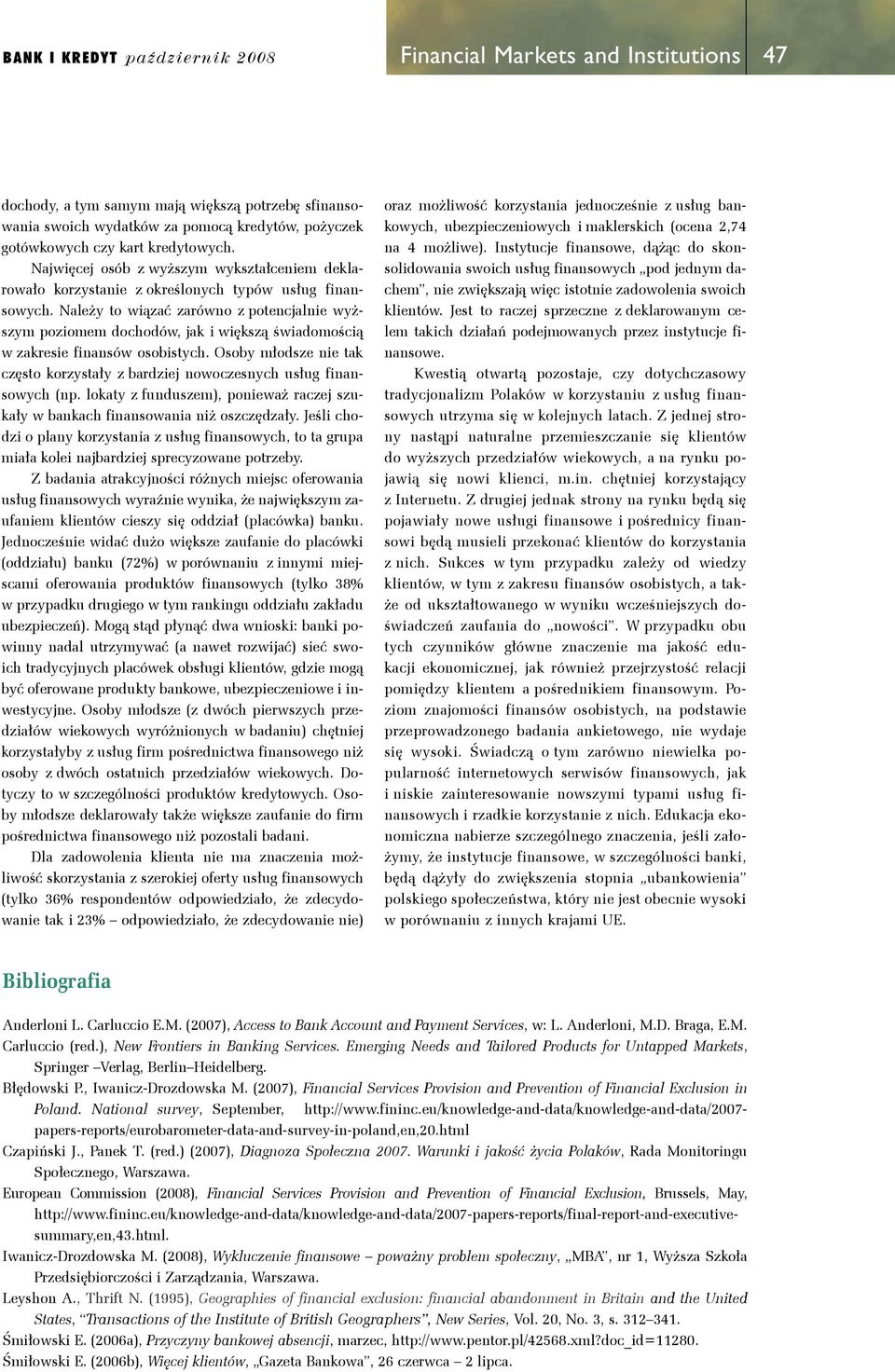 BANK I KREDYT październik 2008

Financial Markets and Institutions 47

dochody, a tym samym mają większą potrzebę sfinansowania swoich wydatków za pomocą kredytów, pożyczek gotówkowych czy kart kredytowych.

Najwięcej osób z wyższym wykształceniem deklarowało korzystanie z określonych typów usług finansowych. Należy to wiązać zarówno z potencjalnie wyższym poziomem dochodów, jak i większą świadomością w zakresie finansów osobistych. Osoby młodsze nie tak często korzystały z bardziej nowoczesnych usług finansowych (np. lokaty z funduszem), ponieważ raczej szukały w bankach finansowania niż oszczędzały. Jeśli chodzi o plany korzystania z usług finansowych, to ta grupa miała kolei najbardziej sprecyzowane potrzeby.

Z badania atrakcyjności różnych miejsc oferowania usług finansowych wyraźnie wynika, że największym zaufaniem klientów cieszy się oddział (placówka) banku. Jednocześnie widać dużo większe zaufanie do placówki (oddziału) banku (72%) w porównaniu z innymi miejscami oferowania produktów finansowych (tylko 38% w przypadku drugiego w tym rankingu oddziału zakładu ubezpieczeń). Mogą stąd płynąć dwa wnioski: banki powinny nadal utrzymywać (a nawet rozwijać) sieć swoich tradycyjnych placówek obsługi klientów, gdzie mogą być oferowane produkty bankowe, ubezpieczeniowe i inwestycyjne. Osoby młodsze (z dwóch pierwszych przedziałów wiekowych wyróżnionych w badaniu) chętniej korzystałyby z usług firm pośrednictwa finansowego niż osoby z dwóch ostatnich przedziałów wiekowych. Dotyczy to w szczególności produktów kredytowych. Osoby młodsze deklarowały także większe zaufanie do firm pośrednictwa finansowego niż pozostali badani.

Dla zadowolenia klienta nie ma znaczenia możliwość skorzystania z szerokiej oferty usług finansowych (tylko 36% respondentów odpowiedziało, że zdecydowanie tak i 23% – odpowiedziało, że zdecydowanie nie) oraz możliwość korzystania jednocześnie z usług bankowych, ubezpieczeniowych i maklerskich (ocena 2,74 na 4 możliwe). Instytucje finansowe, dążąc do skonsolidowania swoich usług finansowych „pod jednym dachem", nie zwiększają więc istotnie zadowolenia swoich klientów. Jest to raczej sprzeczne z deklarowanym celem takich działań podejmowanych przez instytucje finansowe.

Kwestią otwartą pozostaje, czy dotychczasowy tradycjonalizm Polaków w korzystaniu z usług finansowych utrzyma się w kolejnych latach. Z jednej strony nastąpi naturalne przemieszczanie się klientów do wyższych przedziałów wiekowych, a na rynku pojawią się nowi klienci, m.in. chętniej korzystający z Internetu. Z drugiej jednak strony na rynku będą się pojawiały nowe usługi finansowe i pośrednicy finansowi będą musieli przekonać klientów do korzystania z nich. Sukces w tym przypadku zależy od wiedzy klientów, w tym z zakresu finansów osobistych, a także od ukształtowanego w wyniku wcześniejszych doświadczeń zaufania do „nowości". W przypadku obu tych czynników główne znaczenie ma jakość edukacji ekonomicznej, jak również przejrzystość relacji pomiędzy klientem a pośrednikiem finansowym. Poziom znajomości finansów osobistych, na podstawie przeprowadzonego badania ankietowego, nie wydaje się wysoki. Świadczą o tym zarówno niewielka popularność internetowych serwisów finansowych, jak i niskie zainteresowanie nowszymi typami usług finansowych i rzadkie korzystanie z nich. Edukacja ekonomiczna nabierze szczególnego znaczenia, jeśli założymy, że instytucje finansowe, w szczególności banki, będą dążyły do zwiększenia stopnia „ubankowienia" polskiego społeczeństwa, który nie jest obecnie wysoki w porównaniu z innych krajami UE.

Bibliografia

Anderloni L. Carluccio E.M. (2007), Access to Bank Account and Payment Services, w: L. Anderloni, M.D. Braga, E.M. Carluccio (red.), New Frontiers in Banking Services. Emerging Needs and Tailored Products for Untapped Markets, Springer –Verlag, Berlin–Heidelberg.

Błędowski P., Iwanicz-Drozdowska M. (2007), Financial Services Provision and Prevention of Financial Exclusion in Poland. National survey, September, http://www.fininc.eu/knowledge-and-data/knowledge-and-data/2007-papers-reports/eurobarometer-data-and-survey-in-poland,en,20.html

Czapiński J., Panek T. (red.) (2007), Diagnoza Społeczna 2007. Warunki i jakość życia Polaków, Rada Monitoringu Społecznego, Warszawa.

European Commission (2008), Financial Services Provision and Prevention of Financial Exclusion, Brussels, May, http://www.fininc.eu/knowledge-and-data/knowledge-and-data/2007-papers-reports/final-report-and-executive-summary,en,43.html.

Iwanicz-Drozdowska M. (2008), Wykluczenie finansowe – poważny problem społeczny, „MBA", nr 1, Wyższa Szkoła Przedsiębiorczości i Zarządzania, Warszawa.

Leyshon A., Thrift N. (1995), Geographies of financial exclusion: financial abandonment in Britain and the United States, "Transactions of the Institute of British Geographers", New Series, Vol. 20, No. 3, s. 312–341.

Śmiłowski E. (2006a), Przyczyny bankowej absencji, marzec, http://www.pentor.pl/42568.xml?doc_id=11280.

Śmiłowski E. (2006b), Więcej klientów, „Gazeta Bankowa", 26 czerwca – 2 lipca.